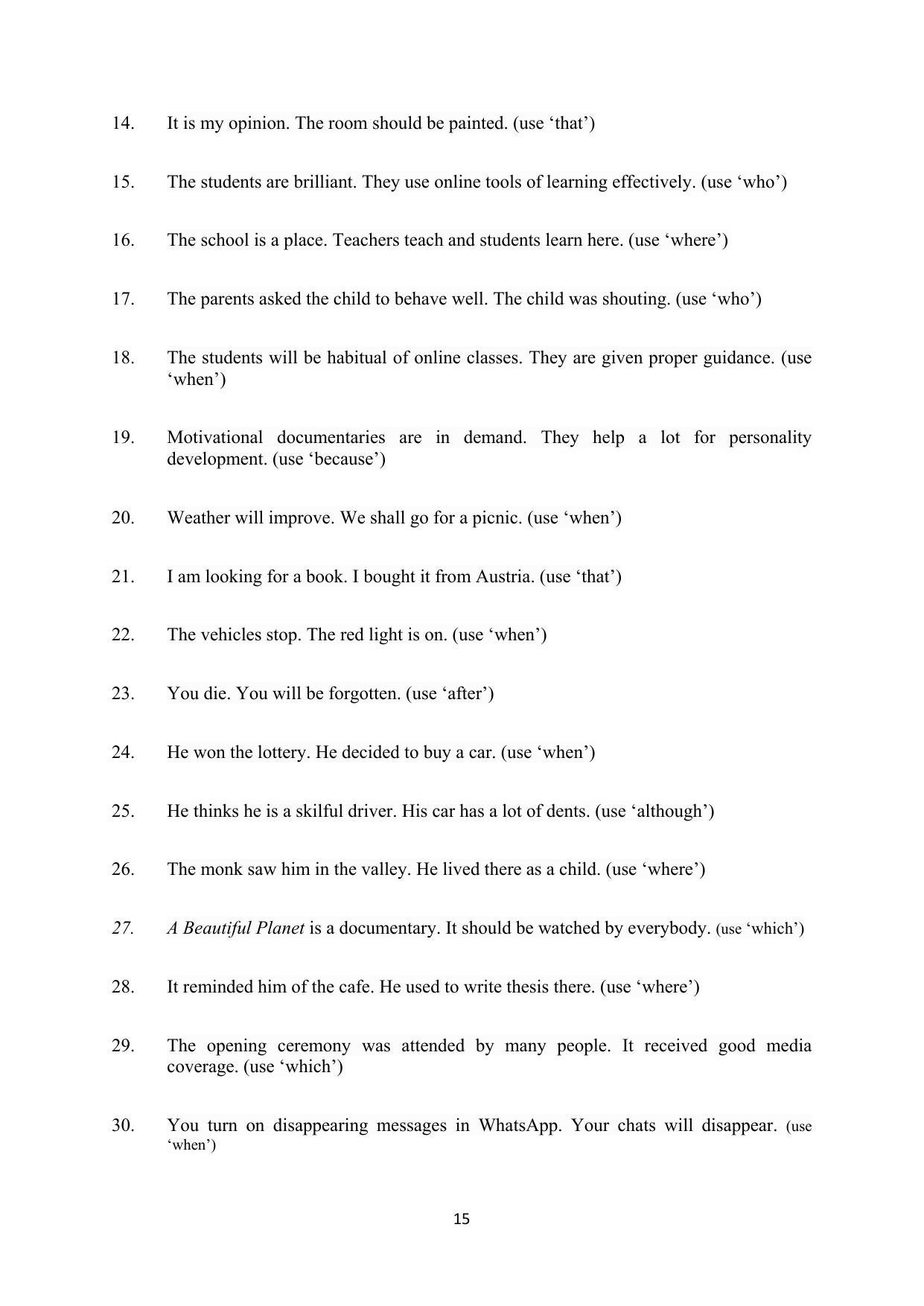 14. It is my opinion. The room should be painted. (use 'that')

15. The students are brilliant. They use online tools of learning effectively. (use 'who')

16. The school is a place. Teachers teach and students learn here. (use 'where')

17. The parents asked the child to behave well. The child was shouting. (use 'who')

18. The students will be habitual of online classes. They are given proper guidance. (use 'when')

19. Motivational documentaries are in demand. They help a lot for personality development. (use 'because')

20. Weather will improve. We shall go for a picnic. (use 'when')

21. I am looking for a book. I bought it from Austria. (use 'that')

22. The vehicles stop. The red light is on. (use 'when')

23. You die. You will be forgotten. (use 'after')

24. He won the lottery. He decided to buy a car. (use 'when')

25. He thinks he is a skilful driver. His car has a lot of dents. (use 'although')

26. The monk saw him in the valley. He lived there as a child. (use 'where')

27. A Beautiful Planet is a documentary. It should be watched by everybody. (use 'which')

28. It reminded him of the cafe. He used to write thesis there. (use 'where')

29. The opening ceremony was attended by many people. It received good media coverage. (use 'which')

30. You turn on disappearing messages in WhatsApp. Your chats will disappear. (use 'when')

15